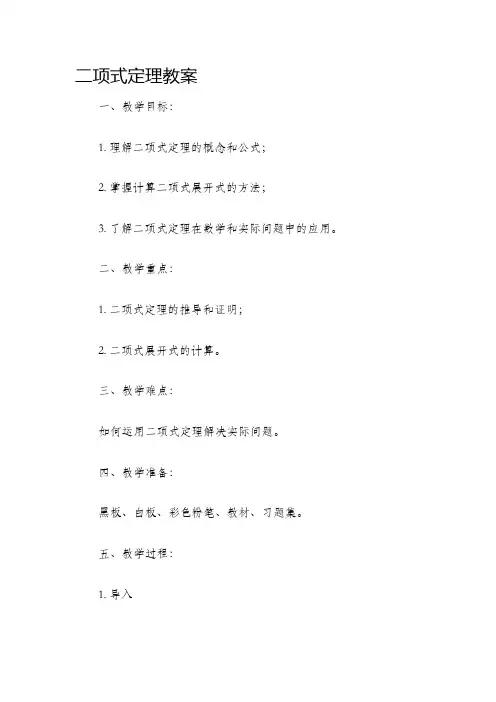 二项式定理教案

一、教学目标：

1. 理解二项式定理的概念和公式；

2. 掌握计算二项式展开式的方法；

3. 了解二项式定理在数学和实际问题中的应用。

二、教学重点：

1. 二项式定理的推导和证明；

2. 二项式展开式的计算。

三、教学难点：

如何运用二项式定理解决实际问题。

四、教学准备：

黑板、白板、彩色粉笔、教材、习题集。

五、教学过程：

1. 导入